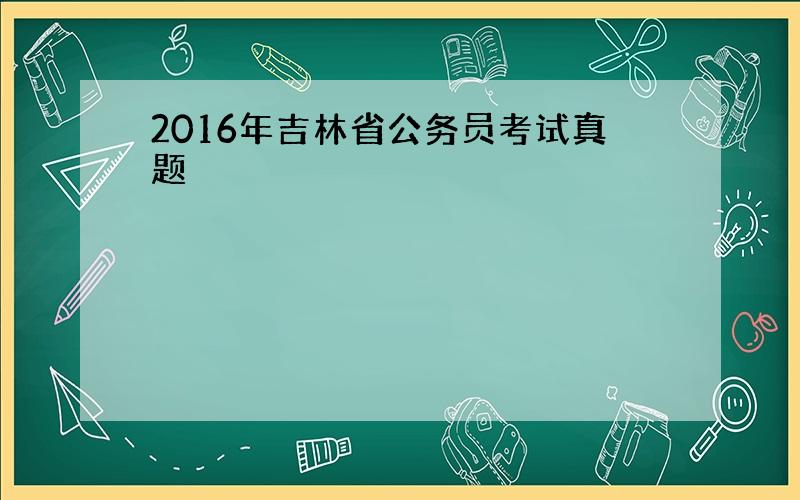 2016年吉林省公务员考试真题